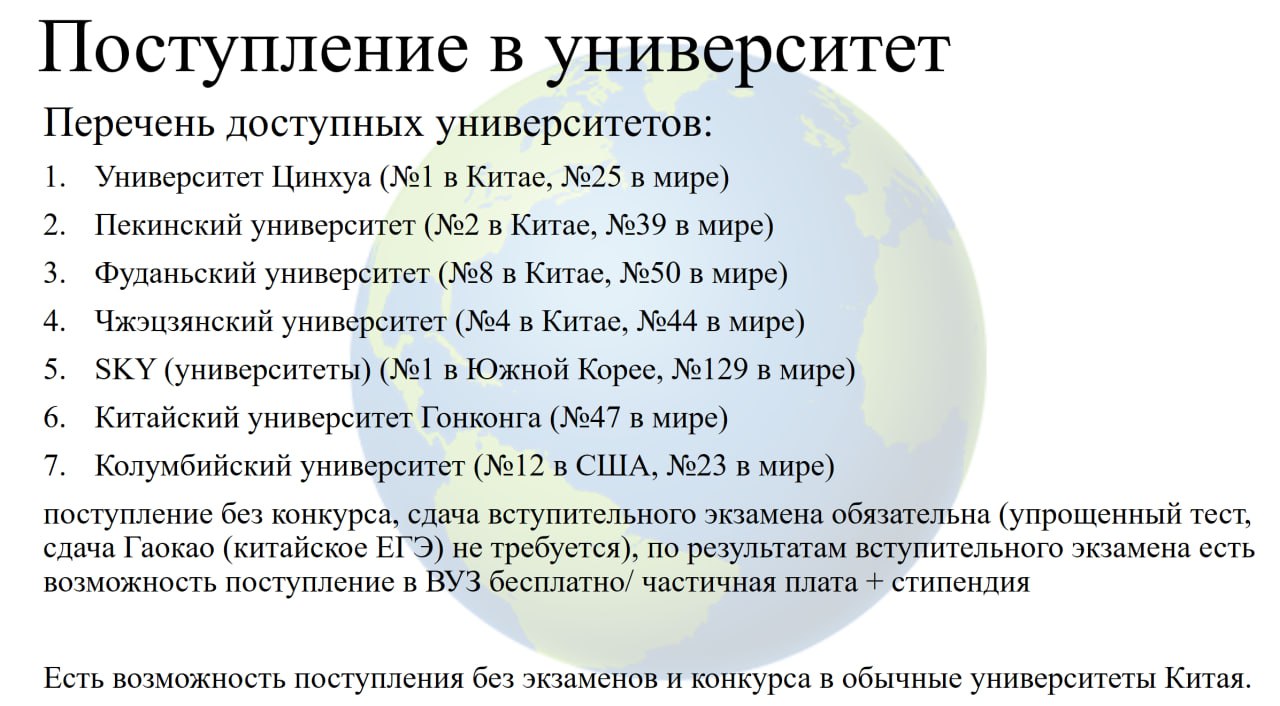 Поступление в университет

Перечень доступных университетов:

1. Университет Цинхуа (№1 в Китае, №25 в мире)
2. Пекинский университет (№2 в Китае, №39 в мире)
3. Фуданьский университет (№8 в Китае, №50 в мире)
4. Чжэцзянский университет (№4 в Китае, №44 в мире)
5. SKY (университеты) (№1 в Южной Корее, №129 в мире)
6. Китайский университет Гонконга (№47 в мире)
7. Колумбийский университет (№12 в США, №23 в мире)

поступление без конкурса, сдача вступительного экзамена обязательна (упрощенный тест, сдача Гаокао (китайское ЕГЭ) не требуется), по результатам вступительного экзамена есть возможность поступление в ВУЗ бесплатно/ частичная плата + стипендия

Есть возможность поступления без экзаменов и конкурса в обычные университеты Китая.